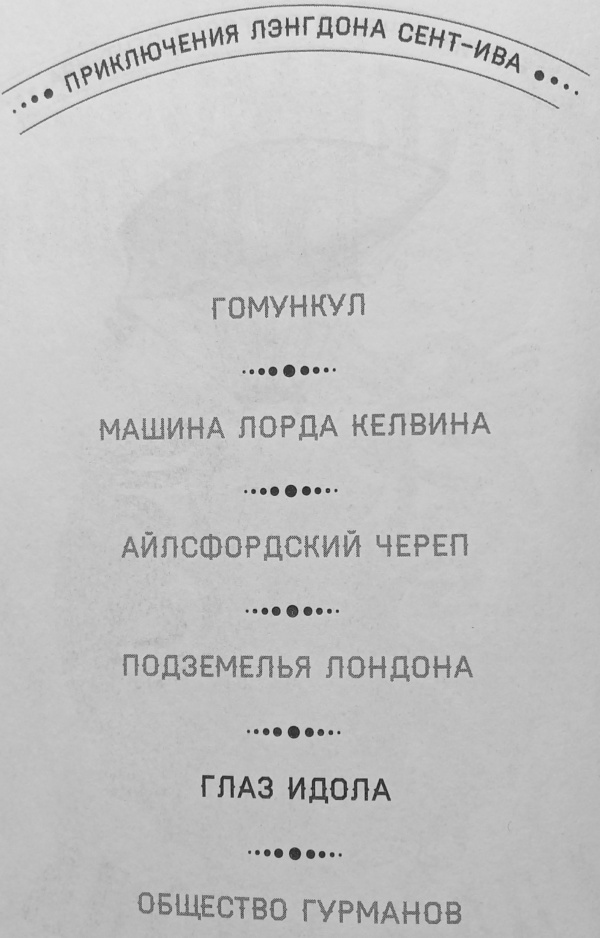 ПРИКЛЮЧЕНИЯ ЛЭНГДОНА СЕНТ-ИВА

ГОМУНКУЛ

МАШИНА ЛОРДА КЕЛВИНА

АЙЛСФОРДСКИЙ ЧЕРЕП

ПОДЗЕМЕЛЬЯ ЛОНДОНА

ГЛАЗ ИДОЛА

ОБЩЕСТВО ГУРМАНОВ